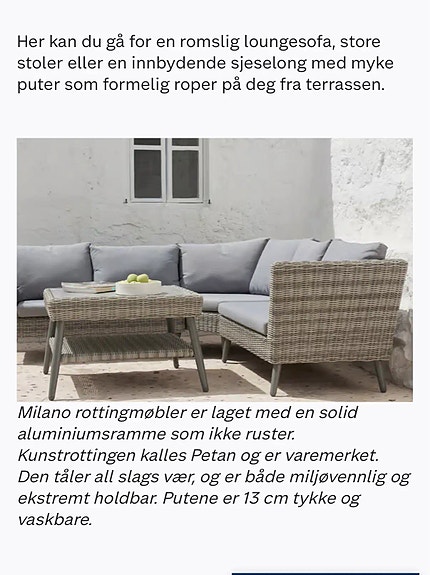 Her kan du gå for en romslig loungesofa, store stoler eller en innbydende sjeselong med myke puter som formelig roper på deg fra terrassen.

Milano rottingmøbler er laget med en solid aluminiumsramme som ikke ruster. Kunstrottingen kalles Petan og er varemerket. Den tåler all slags vær, og er både miljøvennlig og ekstremt holdbar. Putene er 13 cm tykke og vaskbare.